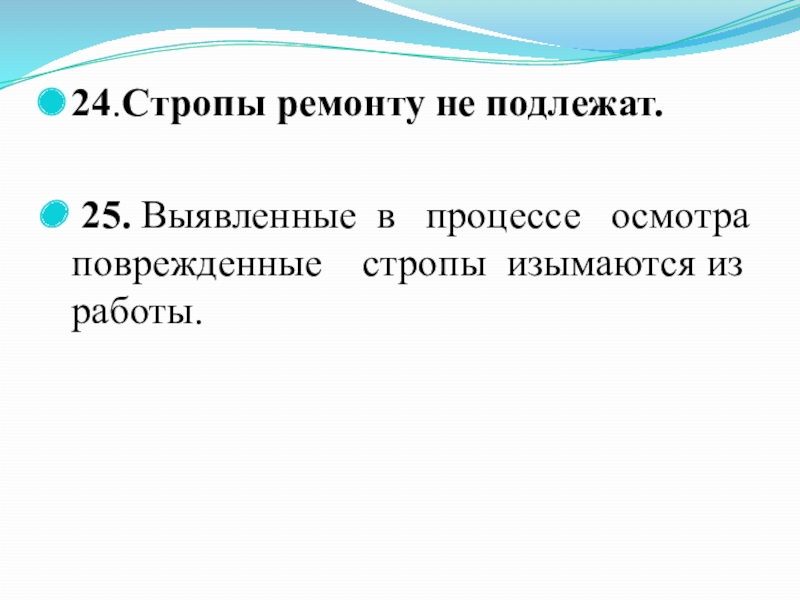 24.Стропы ремонту не подлежат.

25. Выявленные в процессе осмотра поврежденные стропы изымаются из работы.